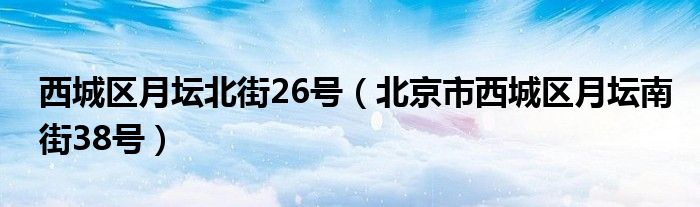 西城区月坛北街26号（北京市西城区月坛南街38号）